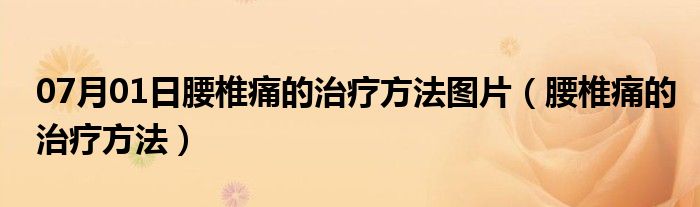 07月01日腰椎痛的治疗方法图片（腰椎痛的治疗方法）